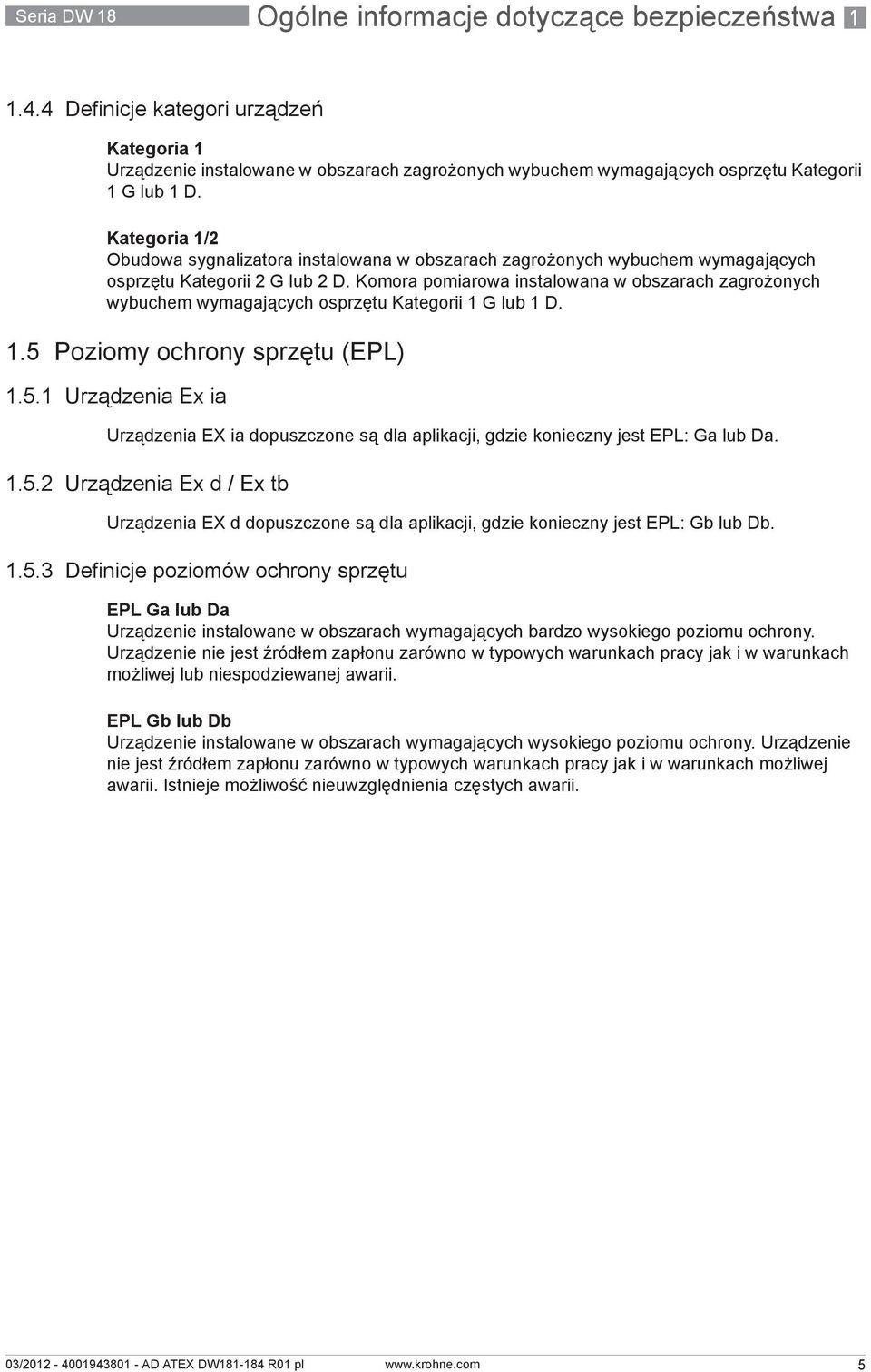 Seria DW 18 Ogólne informacje dotyczące bezpieczeństwa 1

1.4.4 Definicje kategori urządzeń

Kategoria 1
Urządzenie instalowane w obszarach zagrożonych wybuchem wymagających osprzętu Kategorii 1 G lub 1 D.

Kategoria 1/2
Obudowa sygnalizatora instalowana w obszarach zagrożonych wybuchem wymagających osprzętu Kategorii 2 G lub 2 D. Komora pomiarowa instalowana w obszarach zagrożonych wybuchem wymagających osprzętu Kategorii 1 G lub 1 D.

1.5 Poziomy ochrony sprzętu (EPL)

1.5.1 Urządzenia Ex ia

Urządzenia EX ia dopuszczone są dla aplikacji, gdzie konieczny jest EPL: Ga lub Da.

1.5.2 Urządzenia Ex d / Ex tb

Urządzenia EX d dopuszczone są dla aplikacji, gdzie konieczny jest EPL: Gb lub Db.

1.5.3 Definicje poziomów ochrony sprzętu

EPL Ga lub Da
Urządzenie instalowane w obszarach wymagających bardzo wysokiego poziomu ochrony. Urządzenie nie jest źródłem zapłonu zarówno w typowych warunkach pracy jak i w warunkach możliwej lub niespodziewanej awarii.

EPL Gb lub Db
Urządzenie instalowane w obszarach wymagających wysokiego poziomu ochrony. Urządzenie nie jest źródłem zapłonu zarówno w typowych warunkach pracy jak i w warunkach możliwej awarii. Istnieje możliwość nieuwzględnienia częstych awarii.

03/2012 - 4001943801 - AD ATEX DW181-184 R01 pl www.krohne.com 5